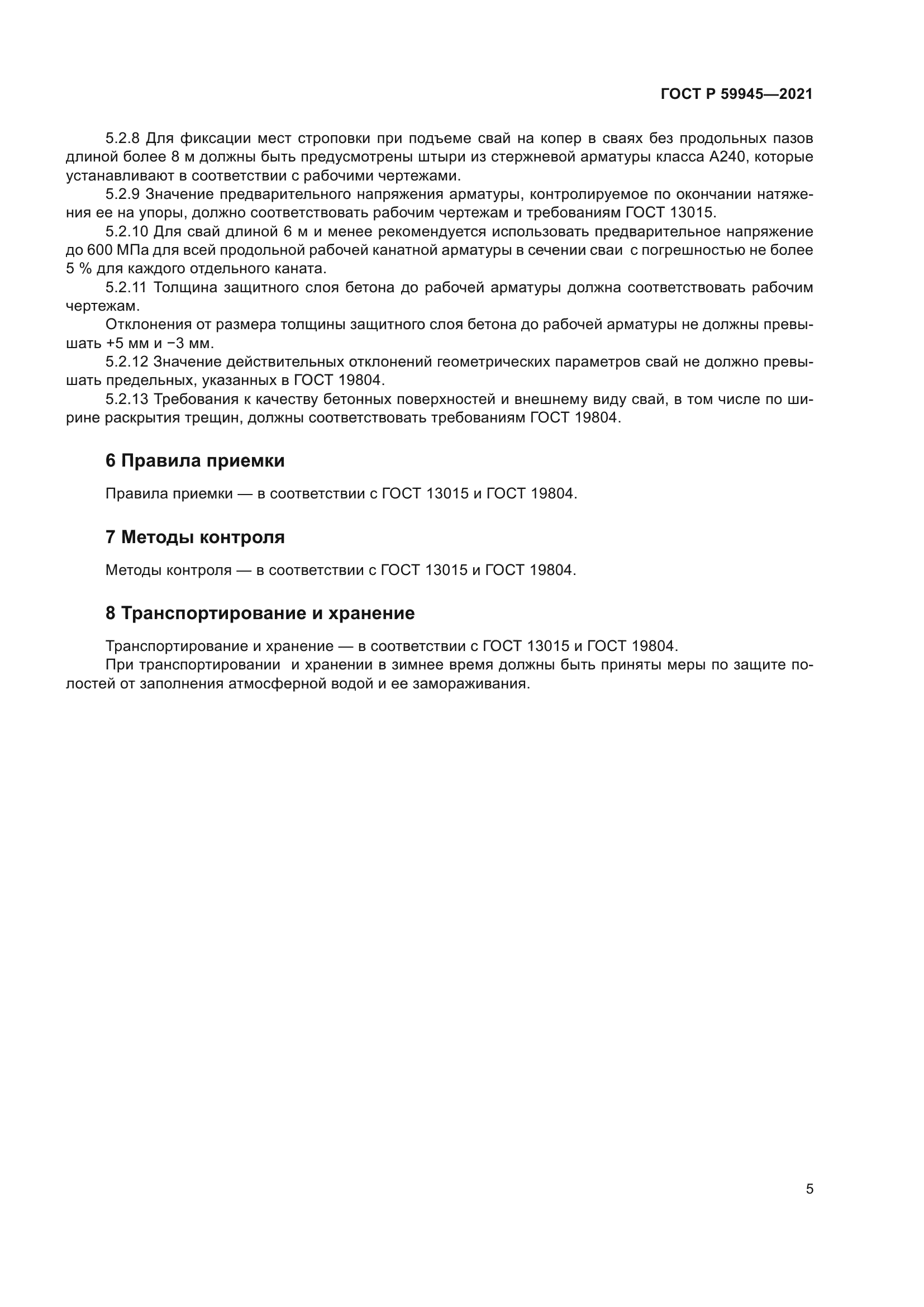 ГОСТ Р 59945—2021

5.2.8 Для фиксации мест строповки при подъеме свай на копер в сваях без продольных пазов длиной более 8 м должны быть предусмотрены штыри из стержневой арматуры класса А240, которые устанавливают в соответствии с рабочими чертежами.

5.2.9 Значение предварительного напряжения арматуры, контролируемое по окончании натяжения ее на упоры, должно соответствовать рабочим чертежам и требованиям ГОСТ 13015.

5.2.10 Для свай длиной 6 м и менее рекомендуется использовать предварительное напряжение до 600 МПа для всей продольной рабочей канатной арматуры в сечении сваи с погрешностью не более 5 % для каждого отдельного каната.

5.2.11 Толщина защитного слоя бетона до рабочей арматуры должна соответствовать рабочим чертежам.

Отклонения от размера толщины защитного слоя бетона до рабочей арматуры не должны превышать +5 мм и −3 мм.

5.2.12 Значение действительных отклонений геометрических параметров свай не должно превышать предельных, указанных в ГОСТ 19804.

5.2.13 Требования к качеству бетонных поверхностей и внешнему виду свай, в том числе по ширине раскрытия трещин, должны соответствовать требованиям ГОСТ 19804.

6 Правила приемки

Правила приемки — в соответствии с ГОСТ 13015 и ГОСТ 19804.

7 Методы контроля

Методы контроля — в соответствии с ГОСТ 13015 и ГОСТ 19804.

8 Транспортирование и хранение

Транспортирование и хранение — в соответствии с ГОСТ 13015 и ГОСТ 19804.

При транспортировании и хранении в зимнее время должны быть приняты меры по защите полостей от заполнения атмосферной водой и ее замораживания.

5